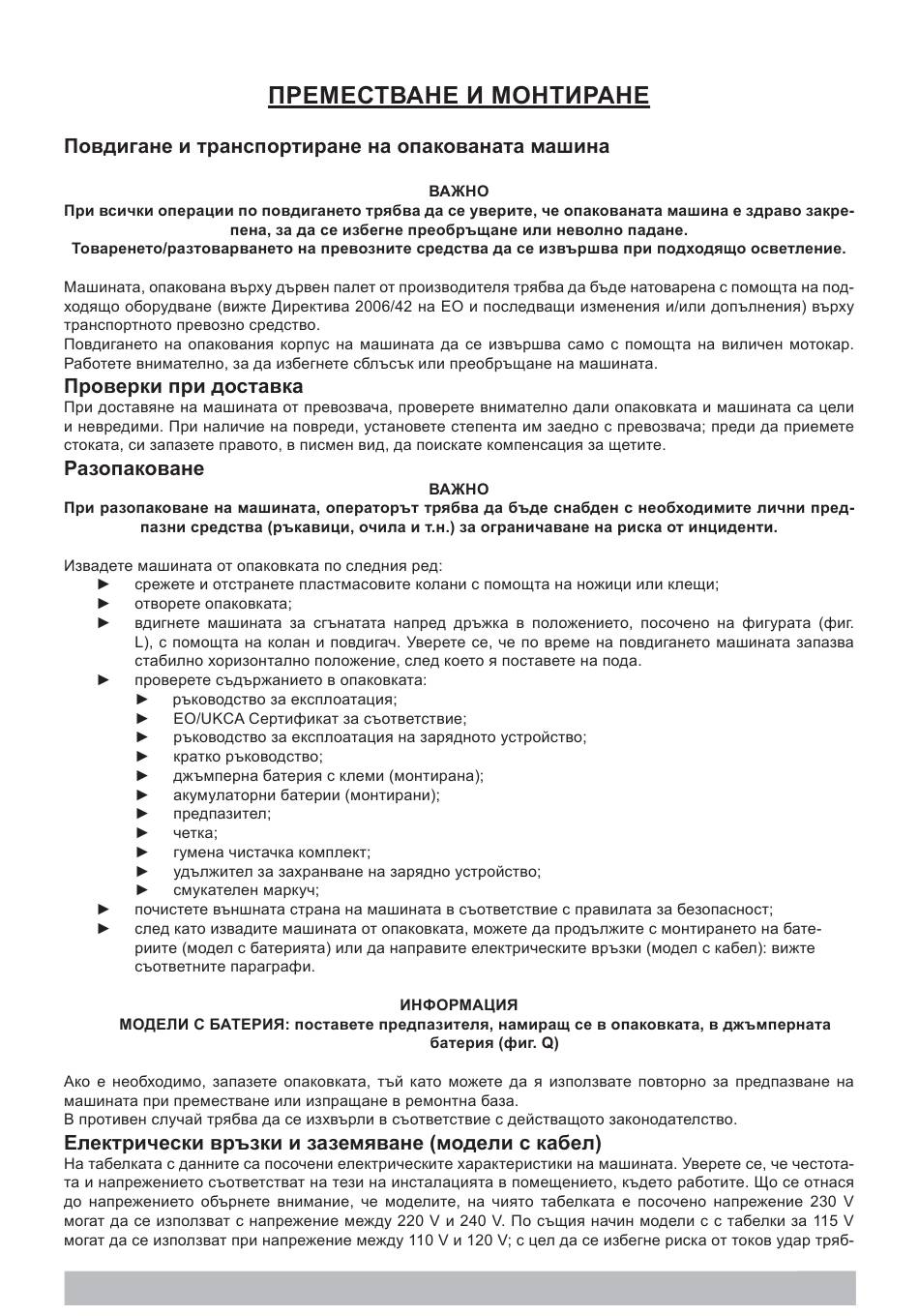 ПРЕМЕСТВАНЕ И МОНТИРАНЕ

Повдигане и транспортиране на опакованата машина

ВАЖНО
При всички операции по повдигането трябва да се уверите, че опакованата машина е здраво закрепена, за да се избегне преобръщане или неволно падане.
Товаренето/разтоварването на превозните средства да се извършва при подходящо осветление.

Машината, опакована върху дървен палет от производителя трябва да бъде натоварена с помощта на подходящо оборудване (вижте Директива 2006/42 на ЕО и последващи изменения и/или допълнения) върху транспортното превозно средство.
Повдигането на опакования корпус на машината да се извършва само с помощта на виличен мотокар. Работете внимателно, за да избегнете сблъсък или преобръщане на машината.

Проверки при доставка
При доставяне на машината от превозвача, проверете внимателно дали опаковката и машината са цели и невредими. При наличие на повреди, установете степента им заедно с превозвача; преди да приемете стоката, си запазете правото, в писмен вид, да поискате компенсация за щетите.

Разопаковане
ВАЖНО
При разопаковане на машината, операторът трябва да бъде снабден с необходимите лични предпазни средства (ръкавици, очила и т.н.) за ограничаване на риска от инциденти.

Извадете машината от опаковката по следния ред:
► срежете и отстранете пластмасовите колани с помощта на ножици или клещи;
► отворете опаковката;
► вдигнете машината за сгънатата напред дръжка в положението, посочено на фигурата (фиг. L), с помощта на колан и повдигач. Уверете се, че по време на повдигането машината запазва стабилно хоризонтално положение, след което я поставете на пода.
► проверете съдържанието в опаковката:
► ръководство за експлоатация;
► ЕО/UKCA Сертификат за съответствие;
► ръководство за експлоатация на зарядното устройство;
► кратко ръководство;
► джъмперна батерия с клеми (монтирана);
► акумулаторни батерии (монтирани);
► предпазител;
► четка;
► гумена чистачка комплект;
► удължител за захранване на зарядно устройство;
► смукателен маркуч;
► почистете външната страна на машината в съответствие с правилата за безопасност;
► след като извадите машината от опаковката, можете да продължите с монтирането на батериите (модел с батерията) или да направите електрическите връзки (модел с кабел): вижте съответните параграфи.

ИНФОРМАЦИЯ
МОДЕЛИ С БАТЕРИЯ: поставете предпазителя, намиращ се в опаковката, в джъмперната батерия (фиг. Q)

Ако е необходимо, запазете опаковката, тъй като можете да я използвате повторно за предпазване на машината при преместване или изпращане в ремонтна база.
В противен случай трябва да се изхвърли в съответствие с действащото законодателство.

Електрически връзки и заземяване (модели с кабел)
На табелката с данните са посочени електрическите характеристики на машината. Уверете се, че честотата и напрежението съответстват на тези на инсталацията в помещението, където работите. Що се отнася до напрежението обърнете внимание, че моделите, на чиято табелката е посочено напрежение 230 V могат да се използват с напрежение между 220 V и 240 V. По същия начин модели с с табелки за 115 V могат да се използват при напрежение между 110 V и 120 V; с цел да се избегне риска от токов удар тряб-